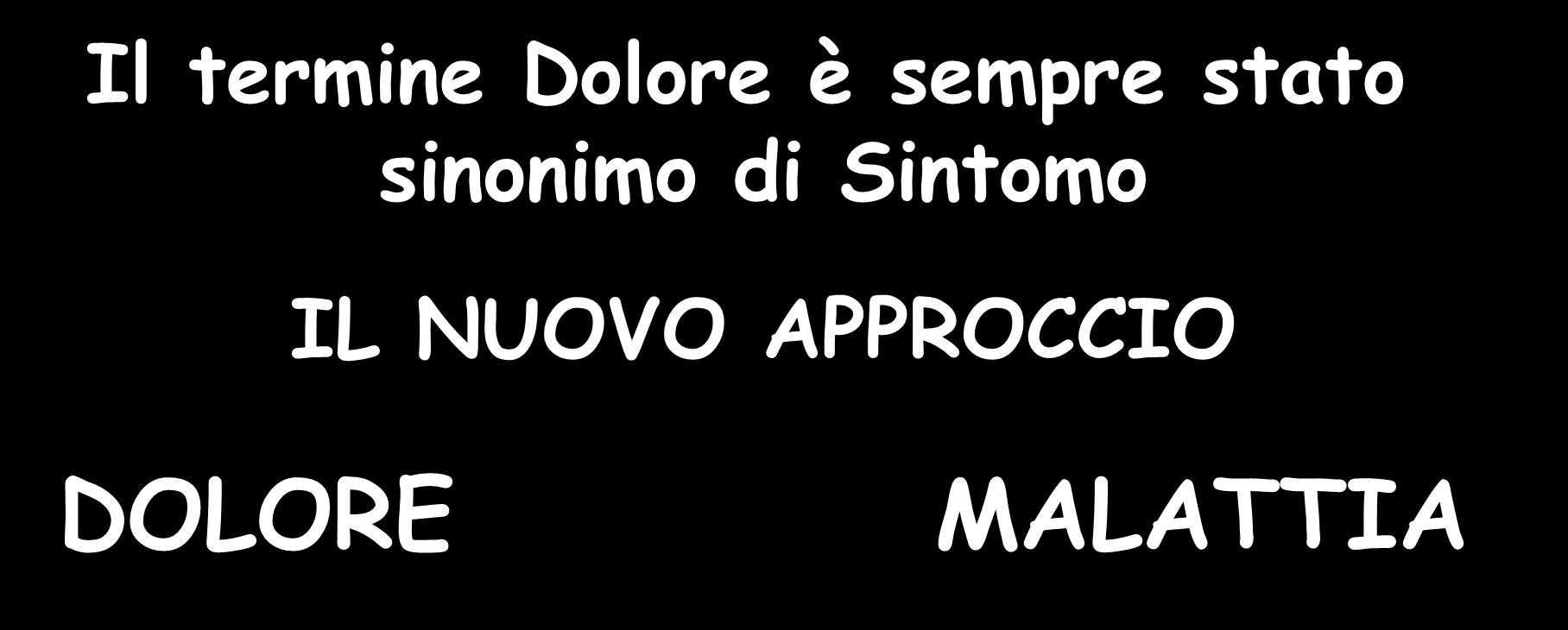 Il termine Dolore è sempre stato sinonimo di Sintomo

IL NUOVO APPROCCIO

DOLORE MALATTIA